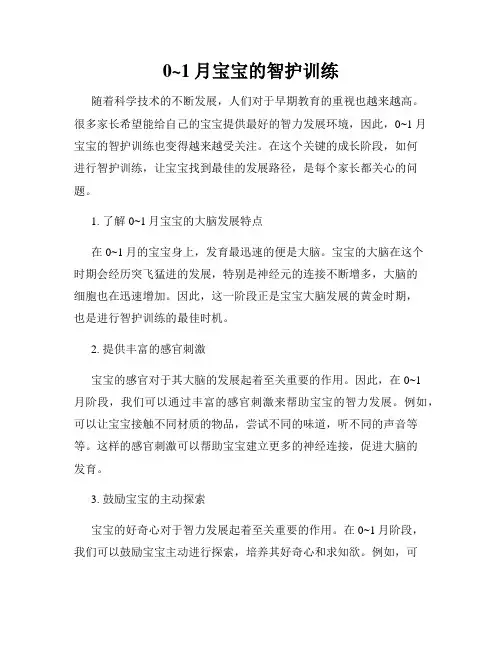 0~1 月宝宝的智护训练

随着科学技术的不断发展，人们对于早期教育的重视也越来越高。很多家长希望能给自己的宝宝提供最好的智力发展环境，因此，0~1 月宝宝的智护训练也变得越来越受关注。在这个关键的成长阶段，如何进行智护训练，让宝宝找到最佳的发展路径，是每个家长都关心的问题。

1. 了解 0~1 月宝宝的大脑发展特点

在 0~1 月的宝宝身上，发育最迅速的便是大脑。宝宝的大脑在这个时期会经历突飞猛进的发展，特别是神经元的连接不断增多，大脑的细胞也在迅速增加。因此，这一阶段正是宝宝大脑发展的黄金时期，也是进行智护训练的最佳时机。

2. 提供丰富的感官刺激

宝宝的感官对于其大脑的发展起着至关重要的作用。因此，在 0~1 月阶段，我们可以通过丰富的感官刺激来帮助宝宝的智力发展。例如，可以让宝宝接触不同材质的物品，尝试不同的味道，听不同的声音等等。这样的感官刺激可以帮助宝宝建立更多的神经连接，促进大脑的发育。

3. 鼓励宝宝的主动探索

宝宝的好奇心对于智力发展起着至关重要的作用。在 0~1 月阶段，我们可以鼓励宝宝主动进行探索，培养其好奇心和求知欲。例如，可